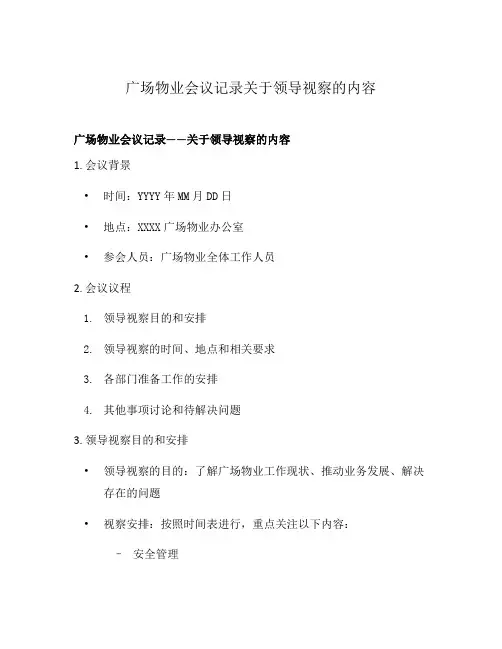 广场物业会议记录关于领导视察的内容

广场物业会议记录——关于领导视察的内容

1. 会议背景

• 时间：YYYY年MM月DD日

• 地点：XXXX广场物业办公室

• 参会人员：广场物业全体工作人员

2. 会议议程

1. 领导视察目的和安排

2. 领导视察的时间、地点和相关要求

3. 各部门准备工作的安排

4. 其他事项讨论和待解决问题

3. 领导视察目的和安排

• 领导视察的目的：了解广场物业工作现状、推动业务发展、解决存在的问题

• 视察安排：按照时间表进行，重点关注以下内容：

– 安全管理